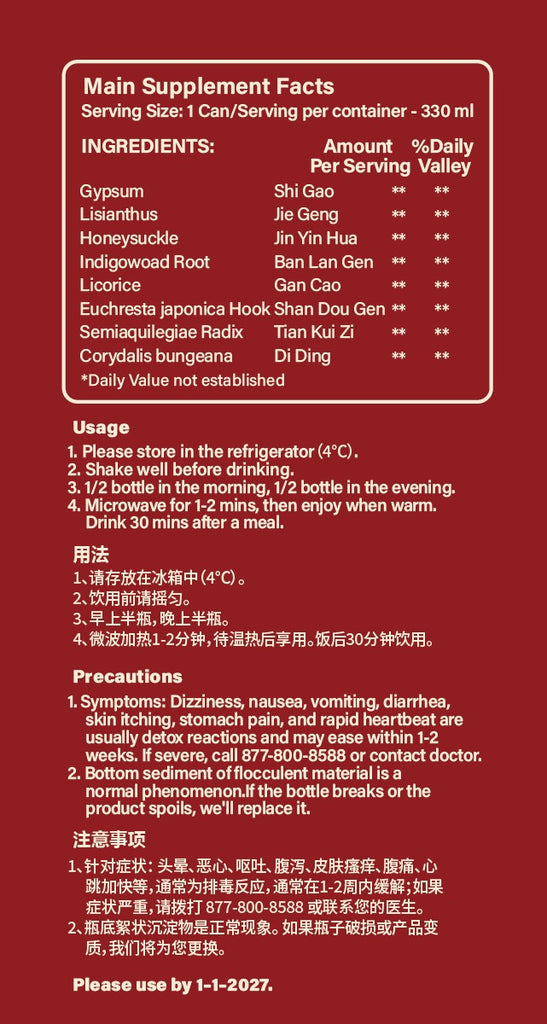 Main Supplement Facts
Serving Size: 1 Can/Serving per container - 330 ml

| INGREDIENTS: | | Amount Per Serving | %Daily Valley |
|---|---|---|---|
| Gypsum | Shi Gao | ** | ** |
| Lisianthus | Jie Geng | ** | ** |
| Honeysuckle | Jin Yin Hua | ** | ** |
| Indigowoad Root | Ban Lan Gen | ** | ** |
| Licorice | Gan Cao | ** | ** |
| Euchresta japonica Hook | Shan Dou Gen | ** | ** |
| Semiaquilegiae Radix | Tian Kui Zi | ** | ** |
| Corydalis bungeana | Di Ding | ** | ** |

*Daily Value not established

Usage
1. Please store in the refrigerator (4°C).
2. Shake well before drinking.
3. 1/2 bottle in the morning, 1/2 bottle in the evening.
4. Microwave for 1-2 mins, then enjoy when warm. Drink 30 mins after a meal.

用法
1、请存放在冰箱中(4°C)。
2、饮用前请摇匀。
3、早上半瓶，晚上半瓶。
4、微波加热1-2分钟，待温热后享用。饭后30分钟饮用。

Precautions
1. Symptoms: Dizziness, nausea, vomiting, diarrhea, skin itching, stomach pain, and rapid heartbeat are usually detox reactions and may ease within 1-2 weeks. If severe, call 877-800-8588 or contact doctor.
2. Bottom sediment of flocculent material is a normal phenomenon.If the bottle breaks or the product spoils, we'll replace it.

注意事项
1、针对症状：头晕、恶心、呕吐、腹泻、皮肤瘙痒、腹痛、心跳加快等，通常为排毒反应，通常在1-2周内缓解；如果症状严重，请拨打 877-800-8588 或联系您的医生。
2、瓶底絮状沉淀物是正常现象。如果瓶子破损或产品变质，我们将为您更换。

Please use by 1-1-2027.